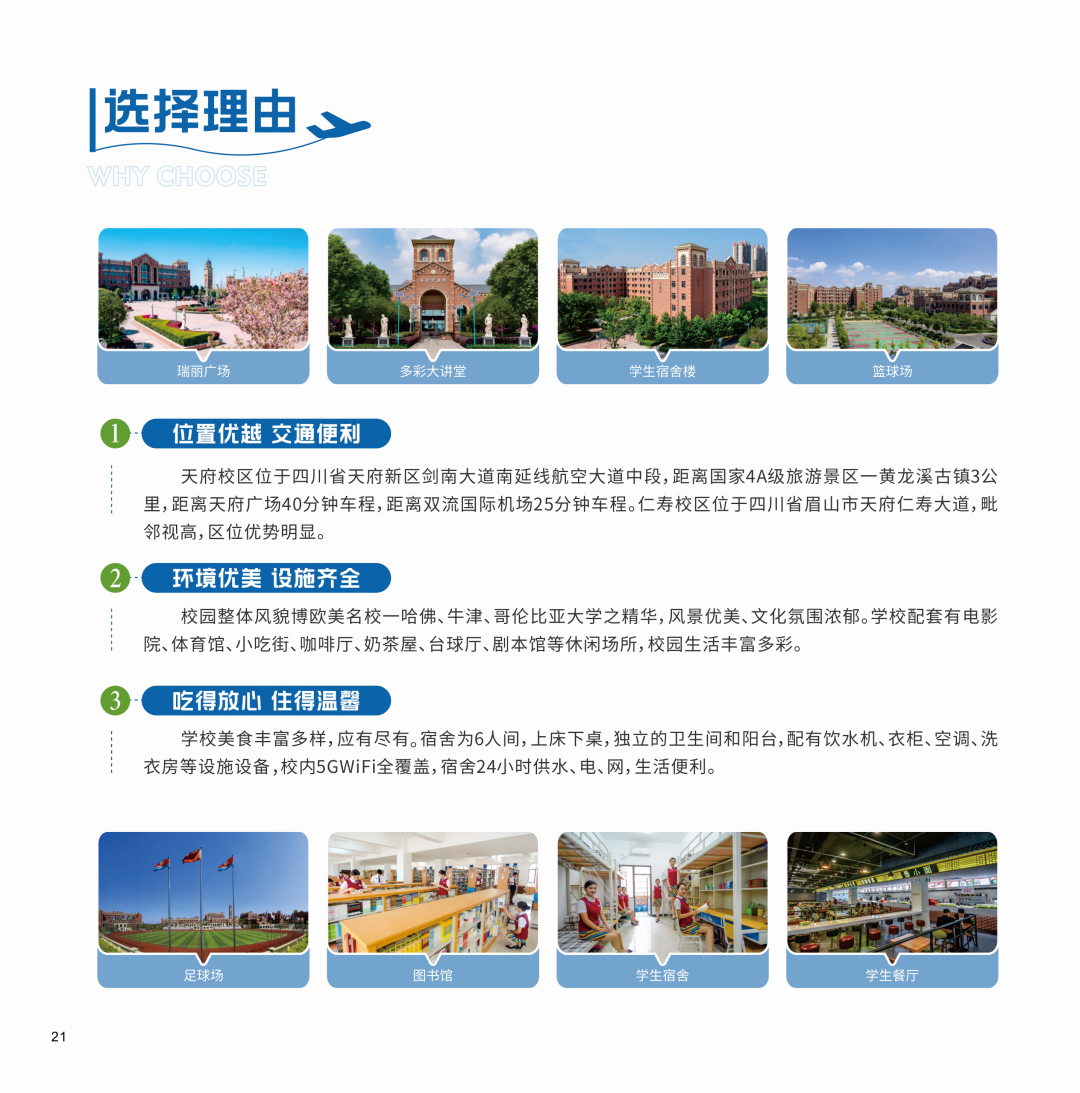 选择理由

WHY CHOOSE

瑞丽广场

多彩大讲堂

学生宿舍楼

篮球场

1 位置优越 交通便利

天府校区位于四川省天府新区剑南大道南延线航空大道中段，距离国家4A级旅游景区一黄龙溪古镇3公里，距离天府广场40分钟车程，距离双流国际机场25分钟车程。仁寿校区位于四川省眉山市天府仁寿大道，毗邻视高，区位优势明显。

2 环境优美 设施齐全

校园整体风貌博欧美名校一哈佛、牛津、哥伦比亚大学之精华，风景优美、文化氛围浓郁。学校配套有电影院、体育馆、小吃街、咖啡厅、奶茶屋、台球厅、剧本馆等休闲场所，校园生活丰富多彩。

3 吃得放心 住得温馨

学校美食丰富多样，应有尽有。宿舍为6人间，上床下桌，独立的卫生间和阳台，配有饮水机、衣柜、空调、洗衣房等设施设备，校内5GWiFi全覆盖，宿舍24小时供水、电、网，生活便利。

足球场

图书馆

学生宿舍

学生餐厅

21